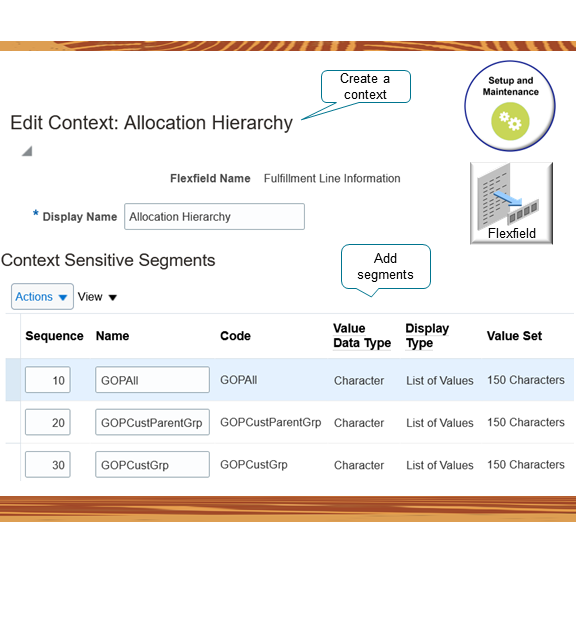 Create a context

Setup and Maintenance

Edit Context: Allocation Hierarchy

Flexfield Name Fulfillment Line Information

* Display Name Allocation Hierarchy

Flexfield

Context Sensitive Segments

Add segments

Actions View

| Sequence | Name | Code | Value Data Type | Display Type | Value Set |
|---|---|---|---|---|---|
| 10 | GOPAll | GOPAll | Character | List of Values | 150 Characters |
| 20 | GOPCustParentGrp | GOPCustParentGrp | Character | List of Values | 150 Characters |
| 30 | GOPCustGrp | GOPCustGrp | Character | List of Values | 150 Characters |